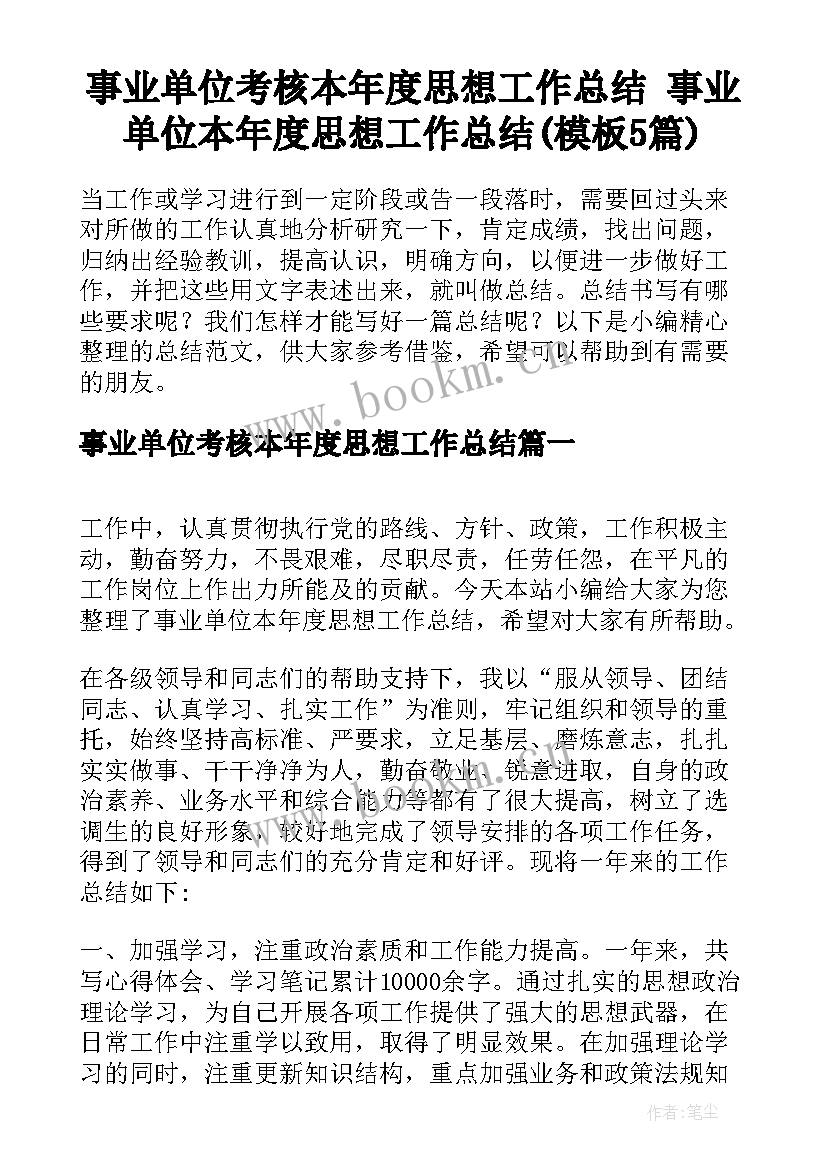 事业单位考核本年度思想工作总结 事业单位本年度思想工作总结(模板5篇)

当工作或学习进行到一定阶段或告一段落时，需要回过头来对所做的工作认真地分析研究一下，肯定成绩，找出问题，归纳出经验教训，提高认识，明确方向，以便进一步做好工作，并把这些用文字表述出来，就叫做总结。总结书写有哪些要求呢？我们怎样才能写好一篇总结呢？以下是小编精心整理的总结范文，供大家参考借鉴，希望可以帮助到有需要的朋友。

www.bookm.cn

事业单位考核本年度思想工作总结篇一

工作中，认真贯彻执行党的路线、方针、政策，工作积极主动，勤奋努力，不畏艰难，尽职尽责，任劳任怨，在平凡的工作岗位上作出力所能及的贡献。今天本站小编给大家为您整理了事业单位本年度思想工作总结，希望对大家有所帮助。

在各级领导和同志们的帮助支持下，我以“服从领导、团结同志、认真学习、扎实工作”为准则，牢记组织和领导的重托，始终坚持高标准、严要求，立足基层、磨炼意志，扎扎实实做事、干干净净为人，勤奋敬业、锐意进取，自身的政治素养、业务水平和综合能力等都有了很大提高，树立了选调生的良好形象，较好地完成了领导安排的各项工作任务，得到了领导和同志们的充分肯定和好评。现将一年来的工作总结如下：

一、加强学习，注重政治素质和工作能力提高。一年来，共写心得体会、学习笔记累计10000余字。通过扎实的思想政治理论学习，为自己开展各项工作提供了强大的思想武器，在日常工作中注重学以致用，取得了明显效果。在加强理论学习的同时，注重更新知识结构，重点加强业务和政策法规知

作者：笔尘